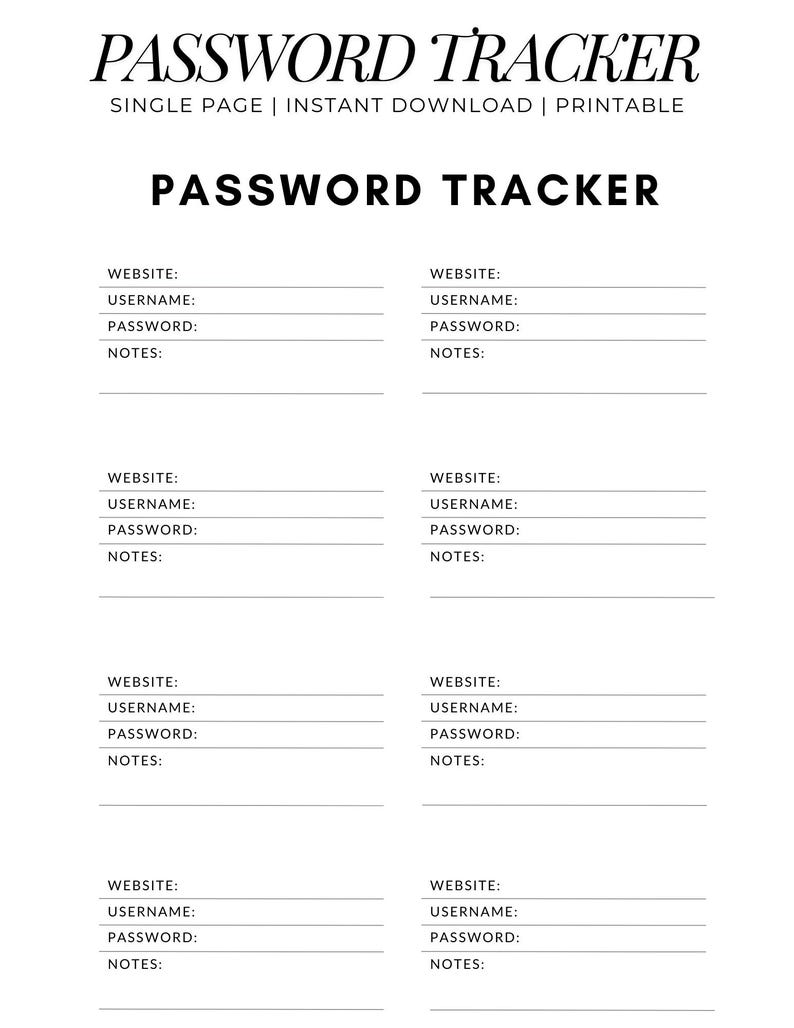 PASSWORD TRACKER
SINGLE PAGE | INSTANT DOWNLOAD | PRINTABLE

PASSWORD TRACKER

WEBSITE:
USERNAME:
PASSWORD:
NOTES:

WEBSITE:
USERNAME:
PASSWORD:
NOTES:

WEBSITE:
USERNAME:
PASSWORD:
NOTES:

WEBSITE:
USERNAME:
PASSWORD:
NOTES:

WEBSITE:
USERNAME:
PASSWORD:
NOTES:

WEBSITE:
USERNAME:
PASSWORD:
NOTES:

WEBSITE:
USERNAME:
PASSWORD:
NOTES:

WEBSITE:
USERNAME:
PASSWORD:
NOTES: